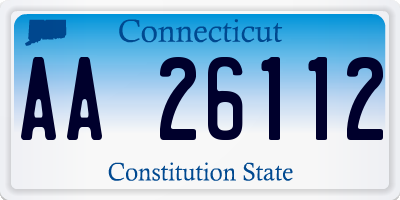 Connecticut

AA 26112

Constitution State